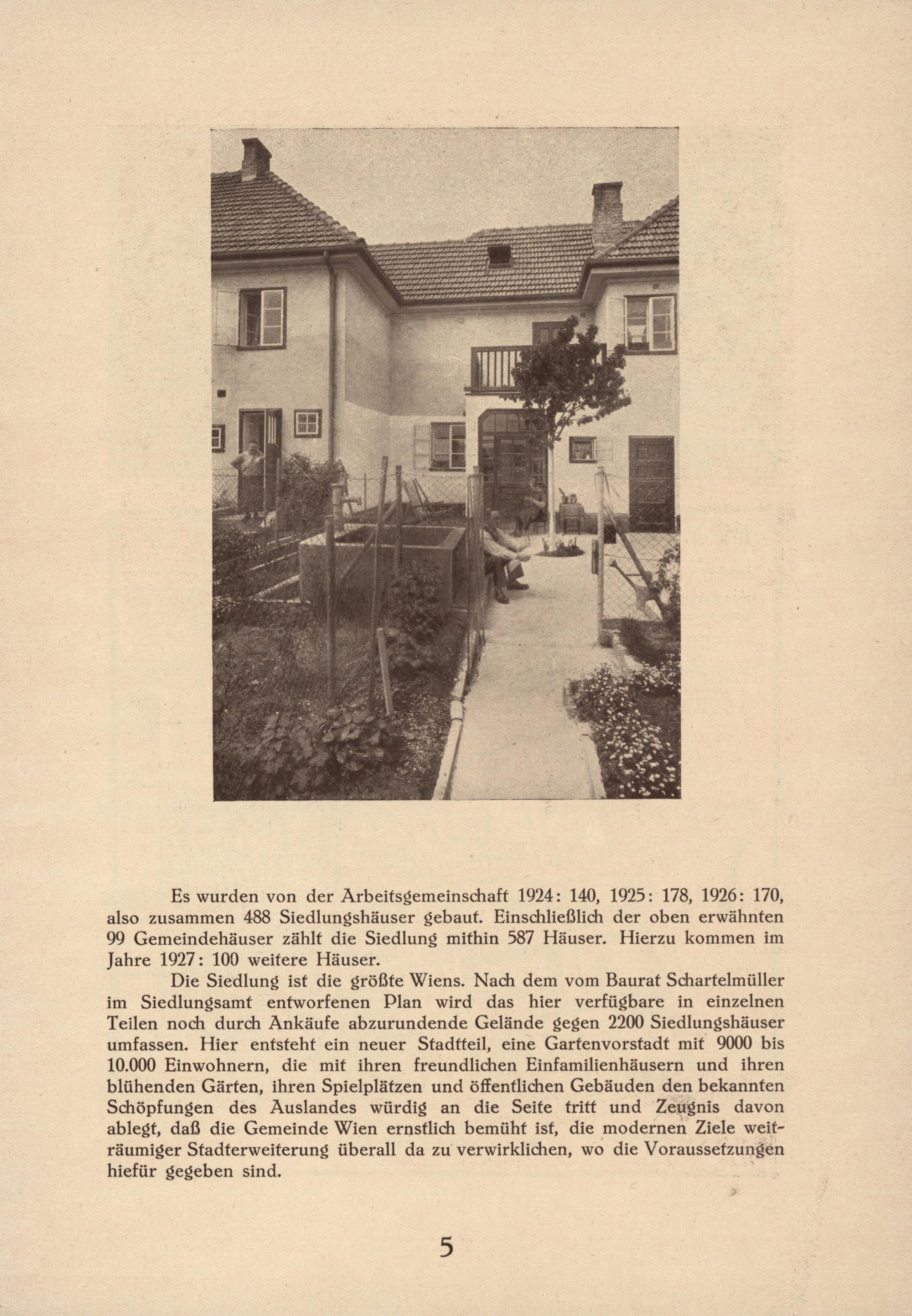 Es wurden von der Arbeitsgemeinschaft 1924: 140, 1925: 178, 1926: 170, also zusammen 488 Siedlungshäuser gebaut. Einschließlich der oben erwähnten 99 Gemeindehäuser zählt die Siedlung mithin 587 Häuser. Hierzu kommen im Jahre 1927: 100 weitere Häuser.

Die Siedlung ist die größte Wiens. Nach dem vom Baurat Schartelmüller im Siedlungsamt entworfenen Plan wird das hier verfügbare in einzelnen Teilen noch durch Ankäufe abzurundende Gelände gegen 2200 Siedlungshäuser umfassen. Hier entsteht ein neuer Stadtteil, eine Gartenvorstadt mit 9000 bis 10.000 Einwohnern, die mit ihren freundlichen Einfamilienhäusern und ihren blühenden Gärten, ihren Spielplätzen und öffentlichen Gebäuden den bekannten Schöpfungen des Auslandes würdig an die Seite tritt und Zeugnis davon ablegt, daß die Gemeinde Wien ernstlich bemüht ist, die modernen Ziele weiträumiger Stadterweiterung überall da zu verwirklichen, wo die Voraussetzungen hiefür gegeben sind.

5